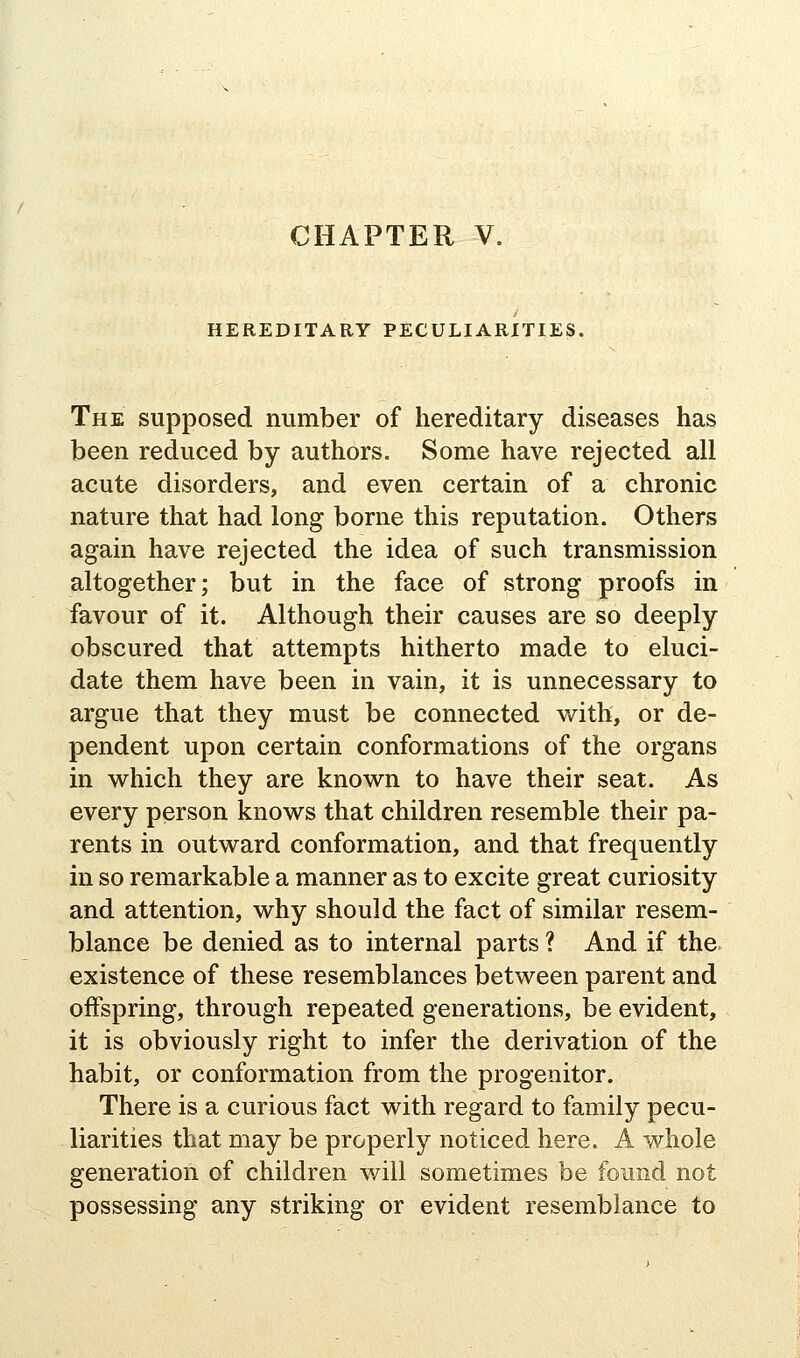 CHAPTER V.

HEREDITARY PECULIARITIES.

The supposed number of hereditary diseases has been reduced by authors. Some have rejected all acute disorders, and even certain of a chronic nature that had long borne this reputation. Others again have rejected the idea of such transmission altogether; but in the face of strong proofs in favour of it. Although their causes are so deeply obscured that attempts hitherto made to elucidate them have been in vain, it is unnecessary to argue that they must be connected with, or dependent upon certain conformations of the organs in which they are known to have their seat. As every person knows that children resemble their parents in outward conformation, and that frequently in so remarkable a manner as to excite great curiosity and attention, why should the fact of similar resemblance be denied as to internal parts? And if the existence of these resemblances between parent and offspring, through repeated generations, be evident, it is obviously right to infer the derivation of the habit, or conformation from the progenitor.

There is a curious fact with regard to family peculiarities that may be properly noticed here. A whole generation of children will sometimes be found not possessing any striking or evident resemblance to